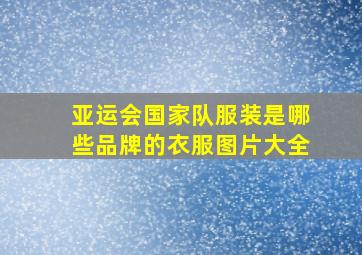 亚运会国家队服装是哪些品牌的衣服图片大全